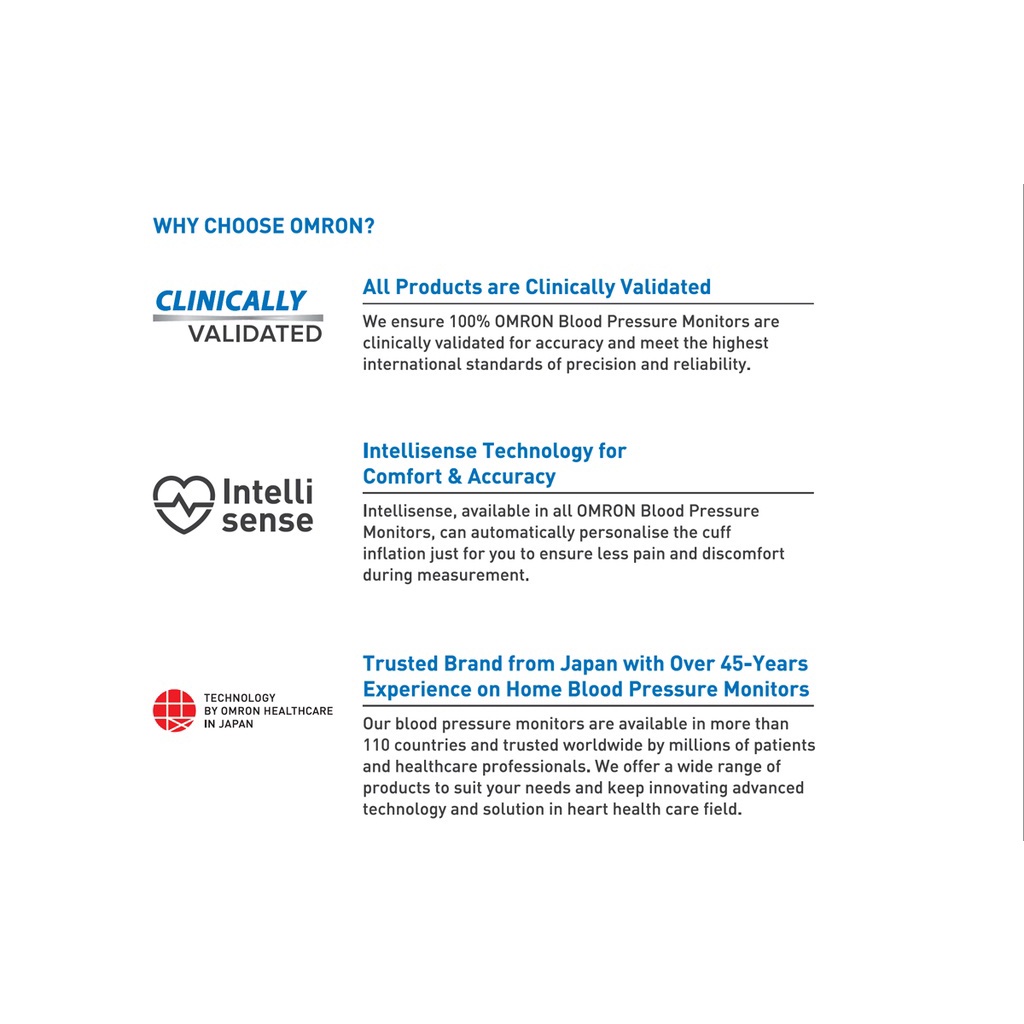 WHY CHOOSE OMRON?

CLINICALLY VALIDATED

All Products are Clinically Validated

We ensure 100% OMRON Blood Pressure Monitors are clinically validated for accuracy and meet the highest international standards of precision and reliability.

Intelli sense

Intellisense Technology for Comfort & Accuracy

Intellisense, available in all OMRON Blood Pressure Monitors, can automatically personalise the cuff inflation just for you to ensure less pain and discomfort during measurement.

TECHNOLOGY BY OMRON HEALTHCARE IN JAPAN

Trusted Brand from Japan with Over 45-Years Experience on Home Blood Pressure Monitors

Our blood pressure monitors are available in more than 110 countries and trusted worldwide by millions of patients and healthcare professionals. We offer a wide range of products to suit your needs and keep innovating advanced technology and solution in heart health care field.